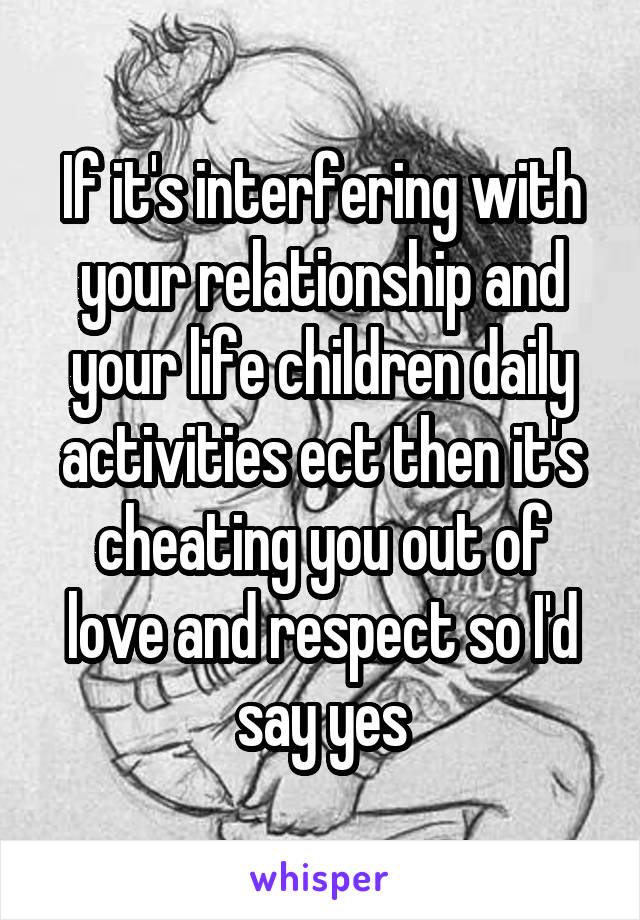 If it's interfering with your relationship and your life children daily activities ect then it's cheating you out of love and respect so I'd say yes

whisper